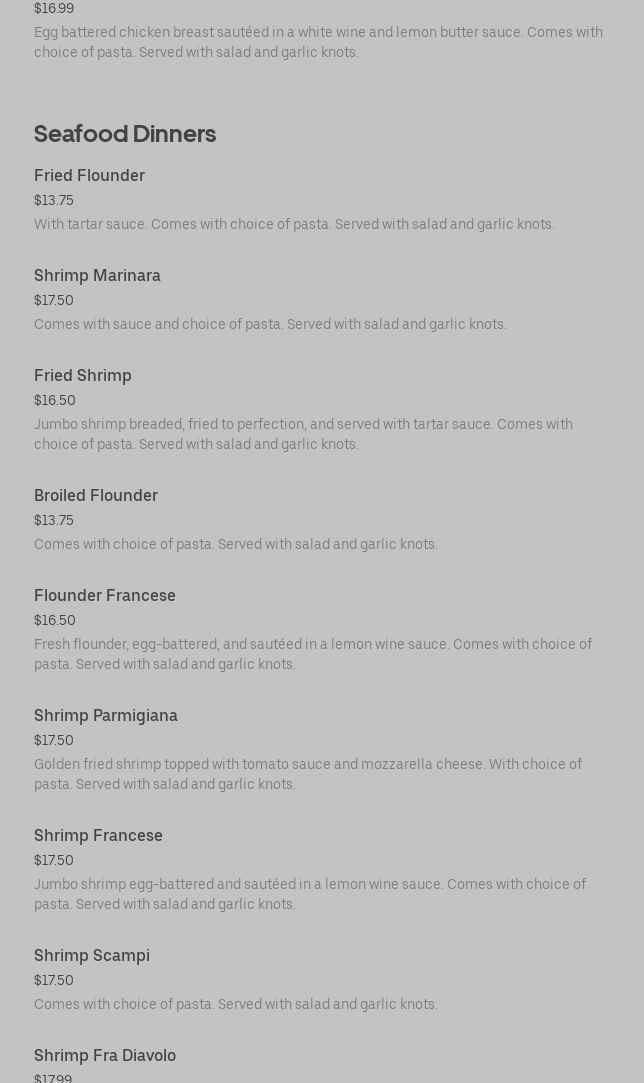 $16.99
Egg battered chicken breast sautéed in a white wine and lemon butter sauce. Comes with choice of pasta. Served with salad and garlic knots.

Seafood Dinners

Fried Flounder
$13.75
With tartar sauce. Comes with choice of pasta. Served with salad and garlic knots.

Shrimp Marinara
$17.50
Comes with sauce and choice of pasta. Served with salad and garlic knots.

Fried Shrimp
$16.50
Jumbo shrimp breaded, fried to perfection, and served with tartar sauce. Comes with choice of pasta. Served with salad and garlic knots.

Broiled Flounder
$13.75
Comes with choice of pasta. Served with salad and garlic knots.

Flounder Francese
$16.50
Fresh flounder, egg-battered, and sautéed in a lemon wine sauce. Comes with choice of pasta. Served with salad and garlic knots.

Shrimp Parmigiana
$17.50
Golden fried shrimp topped with tomato sauce and mozzarella cheese. With choice of pasta. Served with salad and garlic knots.

Shrimp Francese
$17.50
Jumbo shrimp egg-battered and sautéed in a lemon wine sauce. Comes with choice of pasta. Served with salad and garlic knots.

Shrimp Scampi
$17.50
Comes with choice of pasta. Served with salad and garlic knots.

Shrimp Fra Diavolo
$17.99